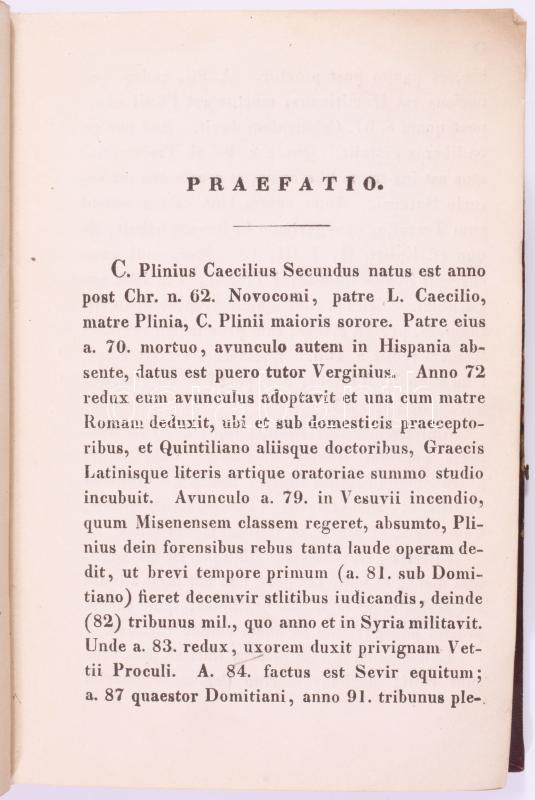 PRAEFATIO.

C. Plinius Caecilius Secundus natus est anno post Chr. n. 62. Novocomi, patre L. Caecilio, matre Plinia, C. Plinii maioris sorore. Patre eius a. 70. mortuo, avunculo autem in Hispania absente, datus est puero tutor Verginius. Anno 72 redux eum avunculus adoptavit et una cum matre Romam deduxit, ubi et sub domesticis praeceptoribus, et Quintiliano aliisque doctoribus, Graecis Latinisque literis artique oratoriae summo studio incubuit. Avunculo a. 79. in Vesuvii incendio, quum Misenensem classem regeret, absumto, Plinius dein forensibus rebus tanta laude operam dedit, ut brevi tempore primum (a. 81. sub Domitiano) fieret decemvir stlitibus iudicandis, deinde (82) tribunus mil., quo anno et in Syria militavit. Unde a. 83. redux, uxorem duxit privignam Vettii Proculi. A. 84. factus est Sevir equitum; a. 87 quaestor Domitiani, anno 91. tribunus ple-